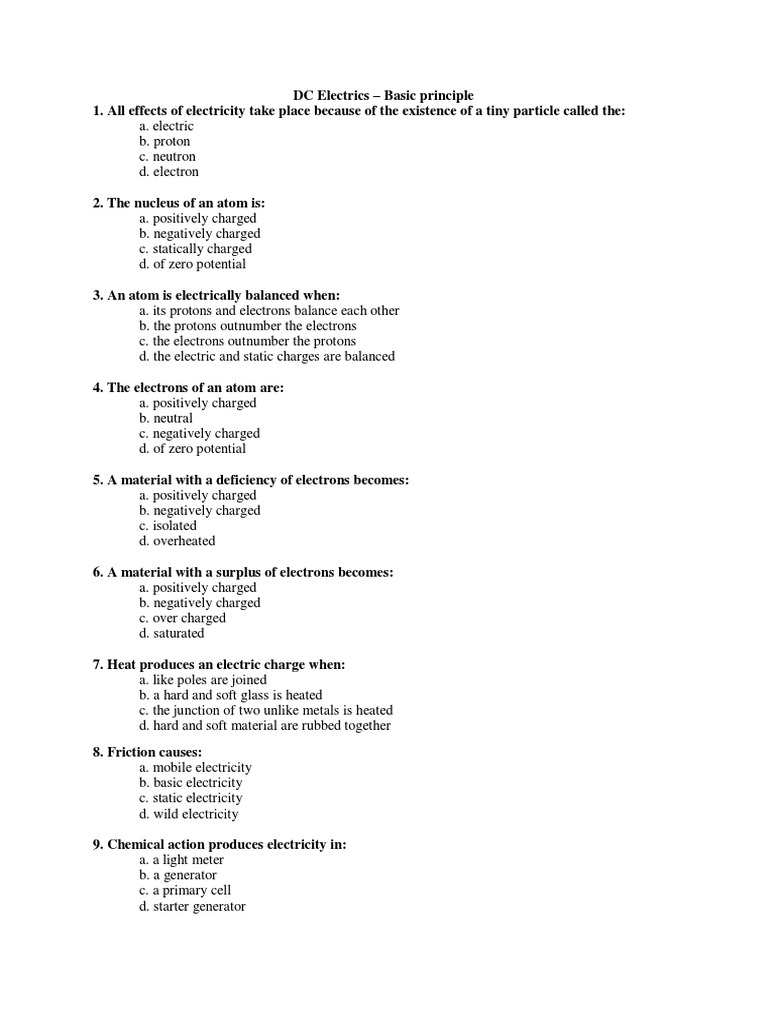 DC Electrics – Basic principle

1. All effects of electricity take place because of the existence of a tiny particle called the:
a. electric
b. proton
c. neutron
d. electron

2. The nucleus of an atom is:
a. positively charged
b. negatively charged
c. statically charged
d. of zero potential

3. An atom is electrically balanced when:
a. its protons and electrons balance each other
b. the protons outnumber the electrons
c. the electrons outnumber the protons
d. the electric and static charges are balanced

4. The electrons of an atom are:
a. positively charged
b. neutral
c. negatively charged
d. of zero potential

5. A material with a deficiency of electrons becomes:
a. positively charged
b. negatively charged
c. isolated
d. overheated

6. A material with a surplus of electrons becomes:
a. positively charged
b. negatively charged
c. over charged
d. saturated

7. Heat produces an electric charge when:
a. like poles are joined
b. a hard and soft glass is heated
c. the junction of two unlike metals is heated
d. hard and soft material are rubbed together

8. Friction causes:
a. mobile electricity
b. basic electricity
c. static electricity
d. wild electricity

9. Chemical action produces electricity in:
a. a light meter
b. a generator
c. a primary cell
d. starter generator